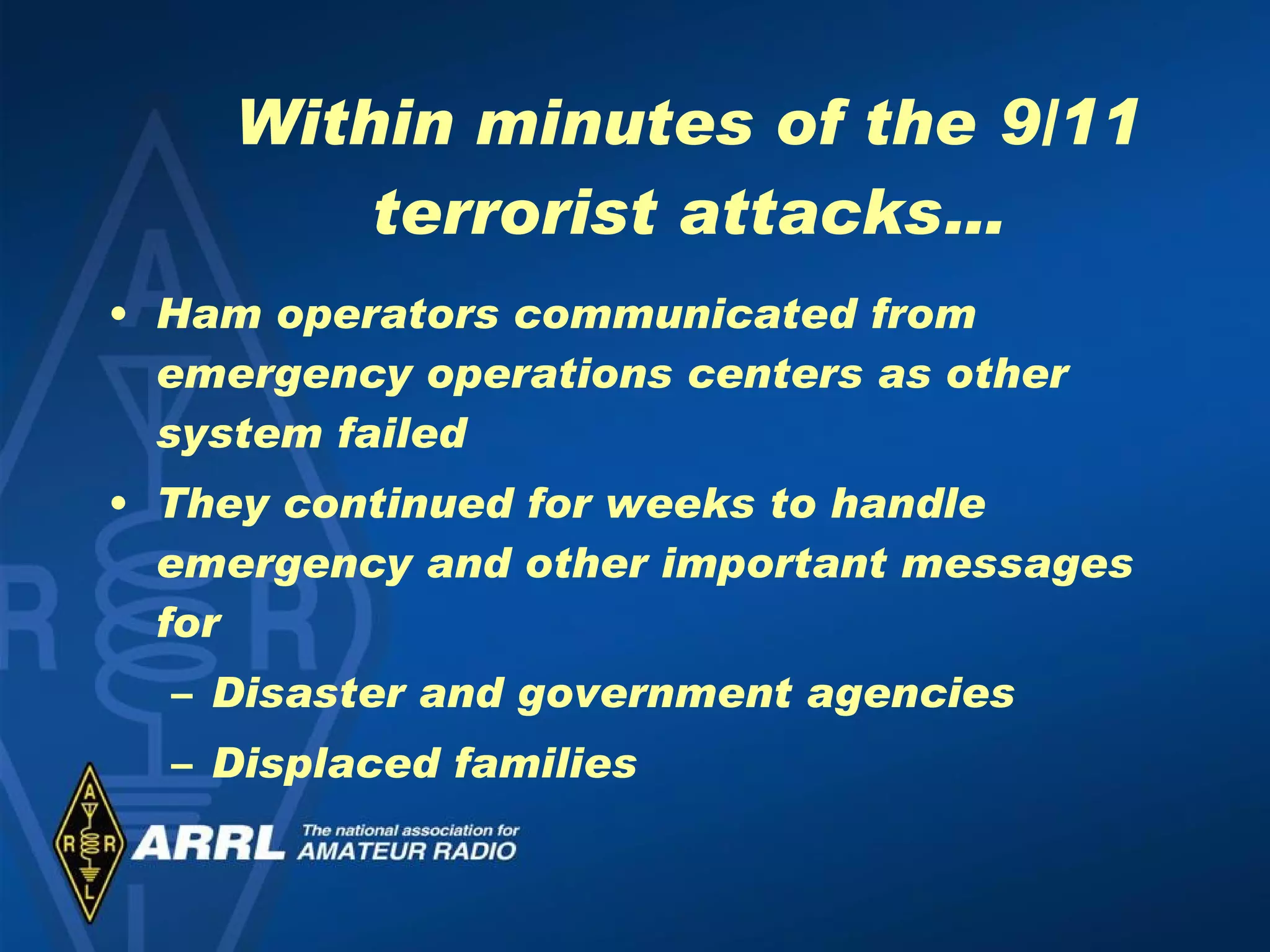 Within minutes of the 9/11 terrorist attacks…

• Ham operators communicated from emergency operations centers as other system failed

• They continued for weeks to handle emergency and other important messages for

– Disaster and government agencies

– Displaced families

A R R L

ARRL The national association for AMATEUR RADIO